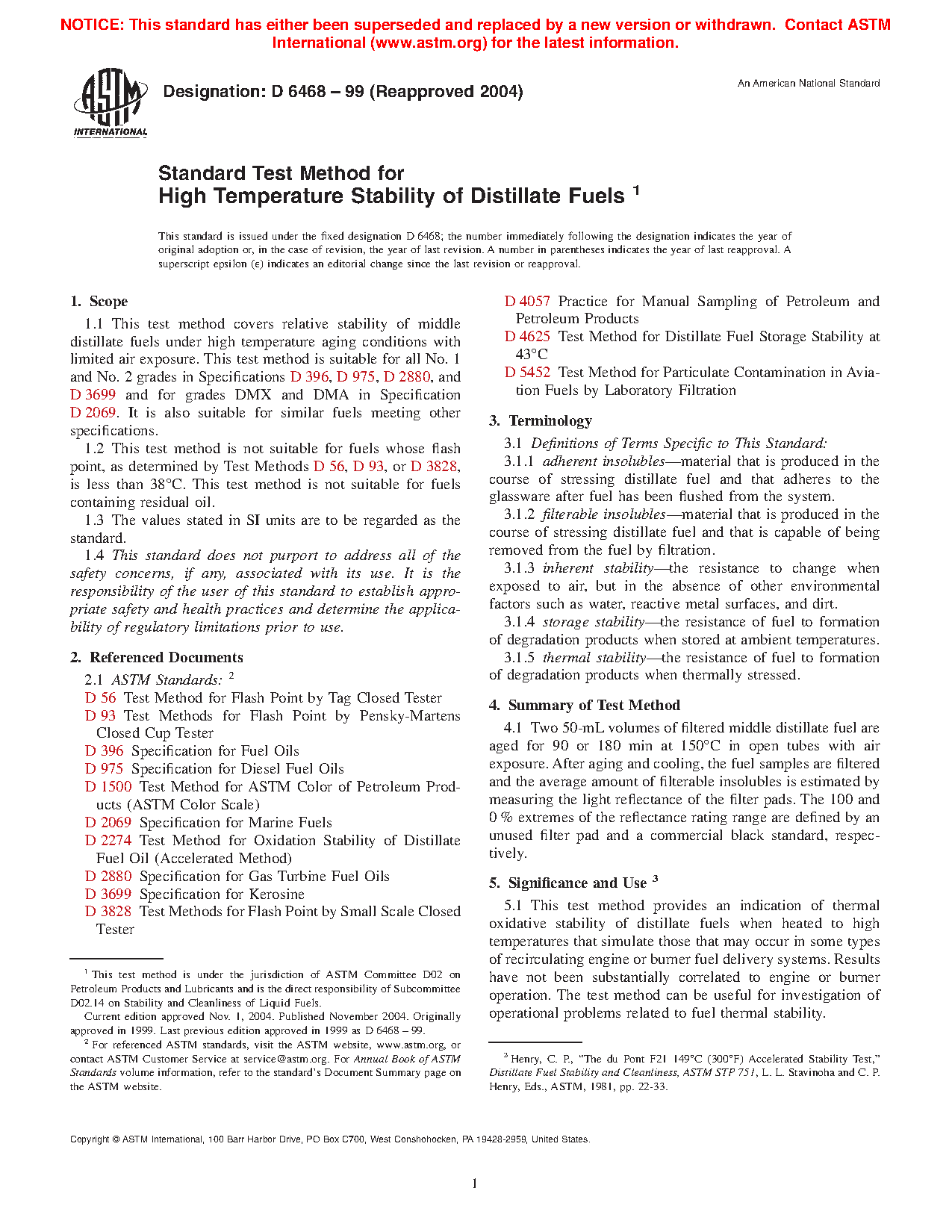 NOTICE: This standard has either been superseded and replaced by a new version or withdrawn. Contact ASTM International (www.astm.org) for the latest information.

ASTM INTERNATIONAL

Designation: D 6468 – 99 (Reapproved 2004)

An American National Standard

Standard Test Method for
High Temperature Stability of Distillate Fuels $^1$

This standard is issued under the fixed designation D 6468; the number immediately following the designation indicates the year of original adoption or, in the case of revision, the year of last revision. A number in parentheses indicates the year of last reapproval. A superscript epsilon (ε) indicates an editorial change since the last revision or reapproval.

1. Scope

1.1 This test method covers relative stability of middle distillate fuels under high temperature aging conditions with limited air exposure. This test method is suitable for all No. 1 and No. 2 grades in Specifications D 396, D 975, D 2880, and D 3699 and for grades DMX and DMA in Specification D 2069. It is also suitable for similar fuels meeting other specifications.

1.2 This test method is not suitable for fuels whose flash point, as determined by Test Methods D 56, D 93, or D 3828, is less than 38°C. This test method is not suitable for fuels containing residual oil.

1.3 The values stated in SI units are to be regarded as the standard.

1.4 This standard does not purport to address all of the safety concerns, if any, associated with its use. It is the responsibility of the user of this standard to establish appropriate safety and health practices and determine the applicability of regulatory limitations prior to use.

2. Referenced Documents

2.1 ASTM Standards: $^2$
D 56 Test Method for Flash Point by Tag Closed Tester
D 93 Test Methods for Flash Point by Pensky-Martens Closed Cup Tester
D 396 Specification for Fuel Oils
D 975 Specification for Diesel Fuel Oils
D 1500 Test Method for ASTM Color of Petroleum Products (ASTM Color Scale)
D 2069 Specification for Marine Fuels
D 2274 Test Method for Oxidation Stability of Distillate Fuel Oil (Accelerated Method)
D 2880 Specification for Gas Turbine Fuel Oils
D 3699 Specification for Kerosine
D 3828 Test Methods for Flash Point by Small Scale Closed Tester

$^1$ This test method is under the jurisdiction of ASTM Committee D02 on Petroleum Products and Lubricants and is the direct responsibility of Subcommittee D02.14 on Stability and Cleanliness of Liquid Fuels.
Current edition approved Nov. 1, 2004. Published November 2004. Originally approved in 1999. Last previous edition approved in 1999 as D 6468 – 99.
$^2$ For referenced ASTM standards, visit the ASTM website, www.astm.org, or contact ASTM Customer Service at service@astm.org. For Annual Book of ASTM Standards volume information, refer to the standard's Document Summary page on the ASTM website.

D 4057 Practice for Manual Sampling of Petroleum and Petroleum Products
D 4625 Test Method for Distillate Fuel Storage Stability at 43°C
D 5452 Test Method for Particulate Contamination in Aviation Fuels by Laboratory Filtration

3. Terminology

3.1 Definitions of Terms Specific to This Standard:
3.1.1 adherent insolubles—material that is produced in the course of stressing distillate fuel and that adheres to the glassware after fuel has been flushed from the system.
3.1.2 filterable insolubles—material that is produced in the course of stressing distillate fuel and that is capable of being removed from the fuel by filtration.
3.1.3 inherent stability—the resistance to change when exposed to air, but in the absence of other environmental factors such as water, reactive metal surfaces, and dirt.
3.1.4 storage stability—the resistance of fuel to formation of degradation products when stored at ambient temperatures.
3.1.5 thermal stability—the resistance of fuel to formation of degradation products when thermally stressed.

4. Summary of Test Method

4.1 Two 50-mL volumes of filtered middle distillate fuel are aged for 90 or 180 min at 150°C in open tubes with air exposure. After aging and cooling, the fuel samples are filtered and the average amount of filterable insolubles is estimated by measuring the light reflectance of the filter pads. The 100 and 0 % extremes of the reflectance rating range are defined by an unused filter pad and a commercial black standard, respectively.

5. Significance and Use $^3$

5.1 This test method provides an indication of thermal oxidative stability of distillate fuels when heated to high temperatures that simulate those that may occur in some types of recirculating engine or burner fuel delivery systems. Results have not been substantially correlated to engine or burner operation. The test method can be useful for investigation of operational problems related to fuel thermal stability.

$^3$ Henry, C. P., "The du Pont F21 149°C (300°F) Accelerated Stability Test," Distillate Fuel Stability and Cleanliness, ASTM STP 751, L. L. Stavinoha and C. P. Henry, Eds., ASTM, 1981, pp. 22-33.

Copyright © ASTM International, 100 Barr Harbor Drive, PO Box C700, West Conshohocken, PA 19428-2959, United States.

1